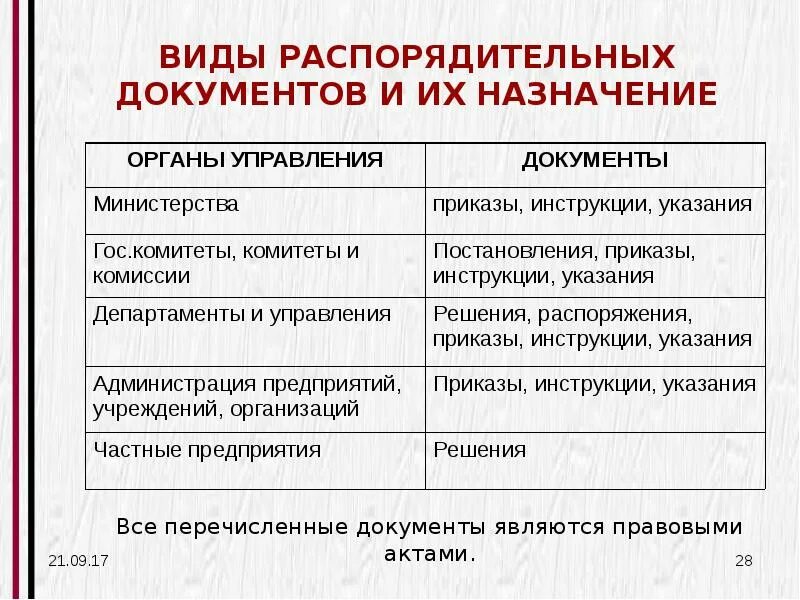 ВИДЫ РАСПОРЯДИТЕЛЬНЫХ ДОКУМЕНТОВ И ИХ НАЗНАЧЕНИЕ

| ОРГАНЫ УПРАВЛЕНИЯ | ДОКУМЕНТЫ |
|---|---|
| Министерства | приказы, инструкции, указания |
| Гос.комитеты, комитеты и комиссии | Постановления, приказы, инструкции, указания |
| Департаменты и управления | Решения, распоряжения, приказы, инструкции, указания |
| Администрация предприятий, учреждений, организаций | Приказы, инструкции, указания |
| Частные предприятия | Решения |

Все перечисленные документы являются правовыми актами.

21.09.17

28